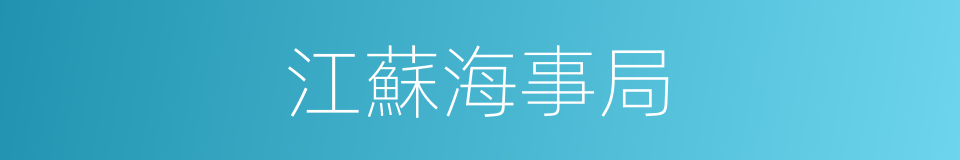 江蘇海事局